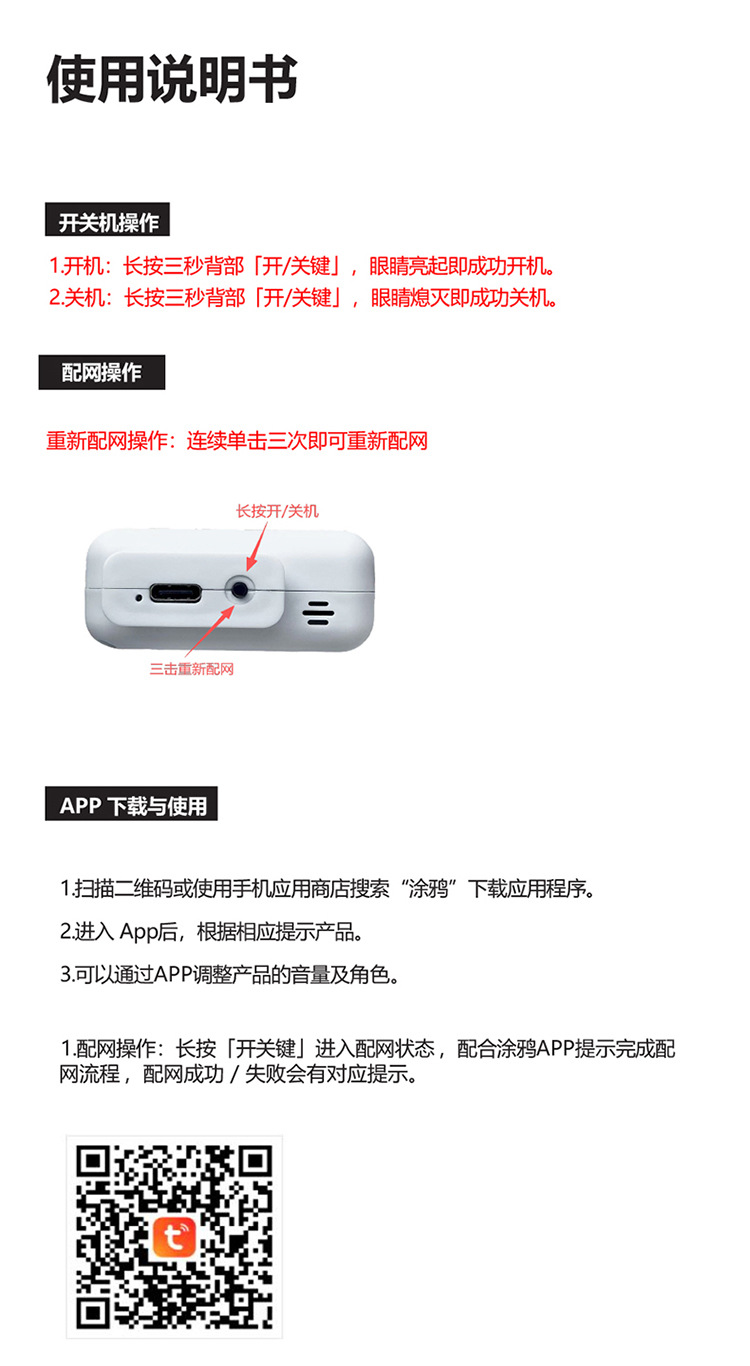 使用说明书

开关机操作

1.开机：长按三秒背部「开/关键」，眼睛亮起即成功开机。
2.关机：长按三秒背部「开/关键」，眼睛熄灭即成功关机。

配网操作

重新配网操作：连续单击三次即可重新配网

长按开/关机

三击重新配网

APP 下载与使用

1.扫描二维码或使用手机应用商店搜索“涂鸦”下载应用程序。

2.进入 App后，根据相应提示产品。

3.可以通过APP调整产品的音量及角色。

1.配网操作：长按「开关键」进入配网状态，配合涂鸦APP提示完成配网流程，配网成功 / 失败会有对应提示。